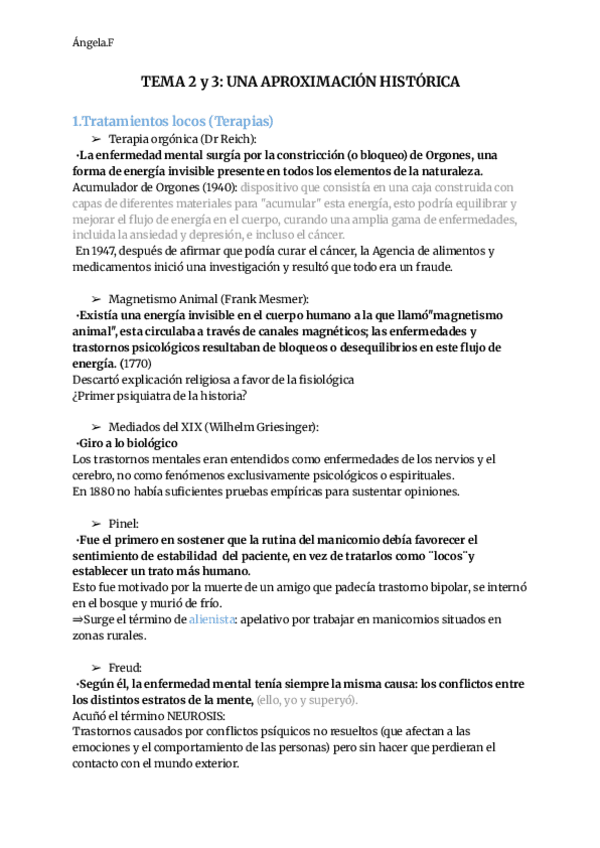 Ángela.F

TEMA 2 y 3: UNA APROXIMACIÓN HISTÓRICA

1.Tratamientos locos (Terapias)

➢ Terapia orgónica (Dr Reich):

·La enfermedad mental surgía por la constricción (o bloqueo) de Orgones, una forma de energía invisible presente en todos los elementos de la naturaleza.
Acumulador de Orgones (1940): dispositivo que consistía en una caja construida con capas de diferentes materiales para "acumular" esta energía, esto podría equilibrar y mejorar el flujo de energía en el cuerpo, curando una amplia gama de enfermedades, incluida la ansiedad y depresión, e incluso el cáncer.
En 1947, después de afirmar que podía curar el cáncer, la Agencia de alimentos y medicamentos inició una investigación y resultó que todo era un fraude.

➢ Magnetismo Animal (Frank Mesmer):

·Existía una energía invisible en el cuerpo humano a la que llamó"magnetismo animal", esta circulaba a través de canales magnéticos; las enfermedades y trastornos psicológicos resultaban de bloqueos o desequilibrios en este flujo de energía. (1770)
Descartó explicación religiosa a favor de la fisiológica
¿Primer psiquiatra de la historia?

➢ Mediados del XIX (Wilhelm Griesinger):

·Giro a lo biológico
Los trastornos mentales eran entendidos como enfermedades de los nervios y el cerebro, no como fenómenos exclusivamente psicológicos o espirituales.
En 1880 no había suficientes pruebas empíricas para sustentar opiniones.

➢ Pinel:

·Fue el primero en sostener que la rutina del manicomio debía favorecer el sentimiento de estabilidad del paciente, en vez de tratarlos como ¨locos¨y establecer un trato más humano.
Esto fue motivado por la muerte de un amigo que padecía trastorno bipolar, se internó en el bosque y murió de frío.
⇒Surge el término de alienista: apelativo por trabajar en manicomios situados en zonas rurales.

➢ Freud:

·Según él, la enfermedad mental tenía siempre la misma causa: los conflictos entre los distintos estratos de la mente, (ello, yo y superyó).
Acuñó el término NEUROSIS:
Trastornos causados por conflictos psíquicos no resueltos (que afectan a las emociones y el comportamiento de las personas) pero sin hacer que perdieran el contacto con el mundo exterior.